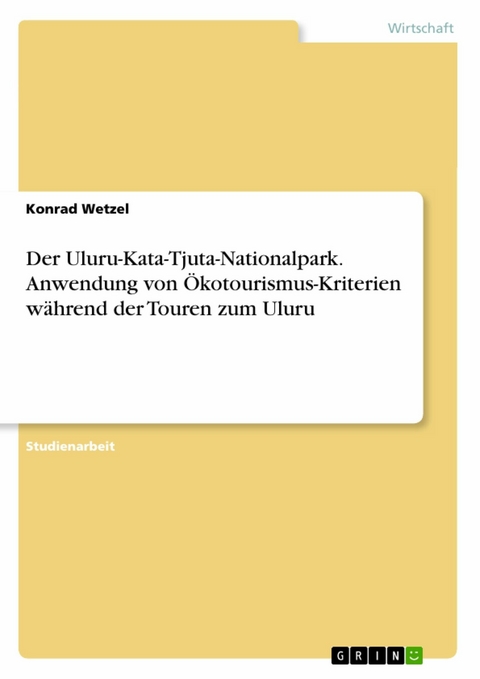 Wirtschaft

Konrad Wetzel

Der Uluru-Kata-Tjuta-Nationalpark. Anwendung von Ökotourismus-Kriterien während der Touren zum Uluru

Studienarbeit

GRIN